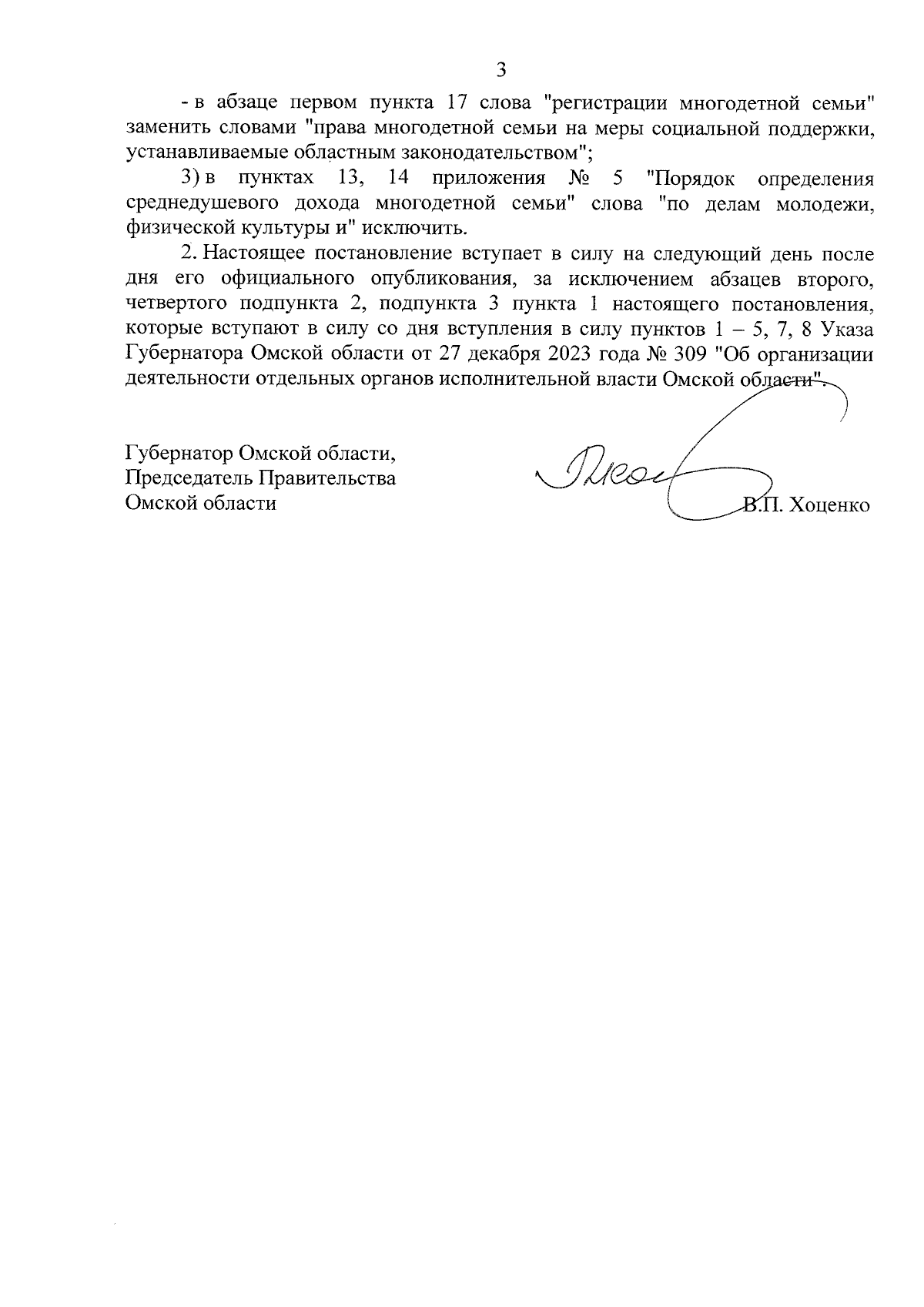 3

- в абзаце первом пункта 17 слова "регистрации многодетной семьи" заменить словами "права многодетной семьи на меры социальной поддержки, устанавливаемые областным законодательством";

3) в пунктах 13, 14 приложения № 5 "Порядок определения среднедушевого дохода многодетной семьи" слова "по делам молодежи, физической культуры и" исключить.

2. Настоящее постановление вступает в силу на следующий день после дня его официального опубликования, за исключением абзацев второго, четвертого подпункта 2, подпункта 3 пункта 1 настоящего постановления, которые вступают в силу со дня вступления в силу пунктов 1 – 5, 7, 8 Указа Губернатора Омской области от 27 декабря 2023 года № 309 "Об организации деятельности отдельных органов исполнительной власти Омской области".

Губернатор Омской области,
Председатель Правительства
Омской области

В.П. Хоценко